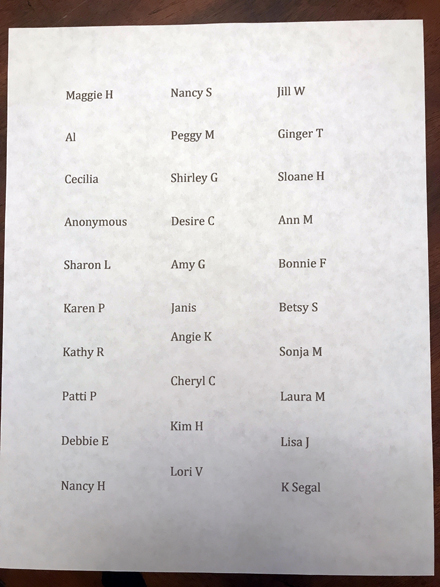 Maggie H

Al

Cecilia

Anonymous

Sharon L

Karen P

Kathy R

Patti P

Debbie E

Nancy H

Nancy S

Peggy M

Shirley G

Desire C

Amy G

Janis

Angie K

Cheryl C

Kim H

Lori V

Jill W

Ginger T

Sloane H

Ann M

Bonnie F

Betsy S

Sonja M

Laura M

Lisa J

K Segal